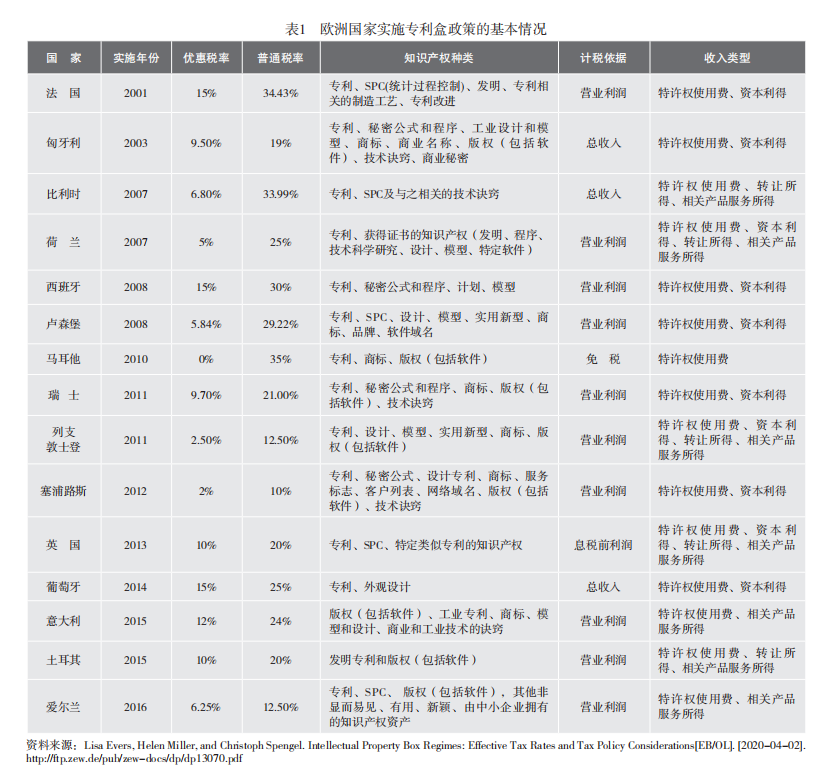 表1　欧洲国家实施专利盒政策的基本情况

| 国　家 | 实施年份 | 优惠税率 | 普通税率 | 知识产权种类 | 计税依据 | 收入类型 |
|---|---|---|---|---|---|---|
| 法　国 | 2001 | 15% | 34.43% | 专利、SPC(统计过程控制)、发明、专利相关的制造工艺、专利改进 | 营业利润 | 特许权使用费、资本利得 |
| 匈牙利 | 2003 | 9.50% | 19% | 专利、秘密公式和程序、工业设计和模型、商标、商业名称、版权（包括软件）、技术诀窍、商业秘密 | 总收入 | 特许权使用费、资本利得 |
| 比利时 | 2007 | 6.80% | 33.99% | 专利、SPC及与之相关的技术诀窍 | 总收入 | 特许权使用费、转让所得、相关产品服务所得 |
| 荷　兰 | 2007 | 5% | 25% | 专利、获得证书的知识产权（发明、程序、技术科学研究、设计、模型、特定软件） | 营业利润 | 特许权使用费、资本利得、转让所得、相关产品服务所得 |
| 西班牙 | 2008 | 15% | 30% | 专利、秘密公式和程序、计划、模型 | 营业利润 | 特许权使用费、资本利得 |
| 卢森堡 | 2008 | 5.84% | 29.22% | 专利、SPC、设计、模型、实用新型、商标、品牌、软件域名 | 营业利润 | 特许权使用费、资本利得 |
| 马耳他 | 2010 | 0% | 35% | 专利、商标、版权（包括软件） | 免　税 | 特许权使用费 |
| 瑞　士 | 2011 | 9.70% | 21.00% | 专利、秘密公式和程序、商标、版权（包括软件）、技术诀窍 | 营业利润 | 特许权使用费、资本利得 |
| 列支敦士登 | 2011 | 2.50% | 12.50% | 专利、设计、模型、实用新型、商标、版权（包括软件） | 营业利润 | 特许权使用费、资本利得、转让所得、相关产品服务所得 |
| 塞浦路斯 | 2012 | 2% | 10% | 专利、秘密公式、设计专利、商标、服务标志、客户列表、网络域名、版权（包括软件）、技术诀窍 | 营业利润 | 特许权使用费、资本利得 |
| 英　国 | 2013 | 10% | 20% | 专利、SPC、特定类似专利的知识产权 | 息税前利润 | 特许权使用费、资本利得、转让所得、相关产品服务所得 |
| 葡萄牙 | 2014 | 15% | 25% | 专利、外观设计 | 总收入 | 特许权使用费、资本利得 |
| 意大利 | 2015 | 12% | 24% | 版权（包括软件）、工业专利、商标、模型和设计、商业和工业技术的诀窍 | 营业利润 | 特许权使用费、相关产品服务所得 |
| 土耳其 | 2015 | 10% | 20% | 发明专利和版权（包括软件） | 营业利润 | 特许权使用费、转让所得、相关产品服务所得 |
| 爱尔兰 | 2016 | 6.25% | 12.50% | 专利、SPC、版权（包括软件），其他非显而易见、有用、新颖、由中小企业拥有的知识产权资产 | 营业利润 | 特许权使用费、相关产品服务所得 |

资料来源：Lisa Evers, Helen Miller, and Christoph Spengel. Intellectual Property Box Regimes: Effective Tax Rates and Tax Policy Considerations[EB/OL]. [2020-04-02]. http://ftp.zew.de/pub/zew-docs/dp/dp13070.pdf